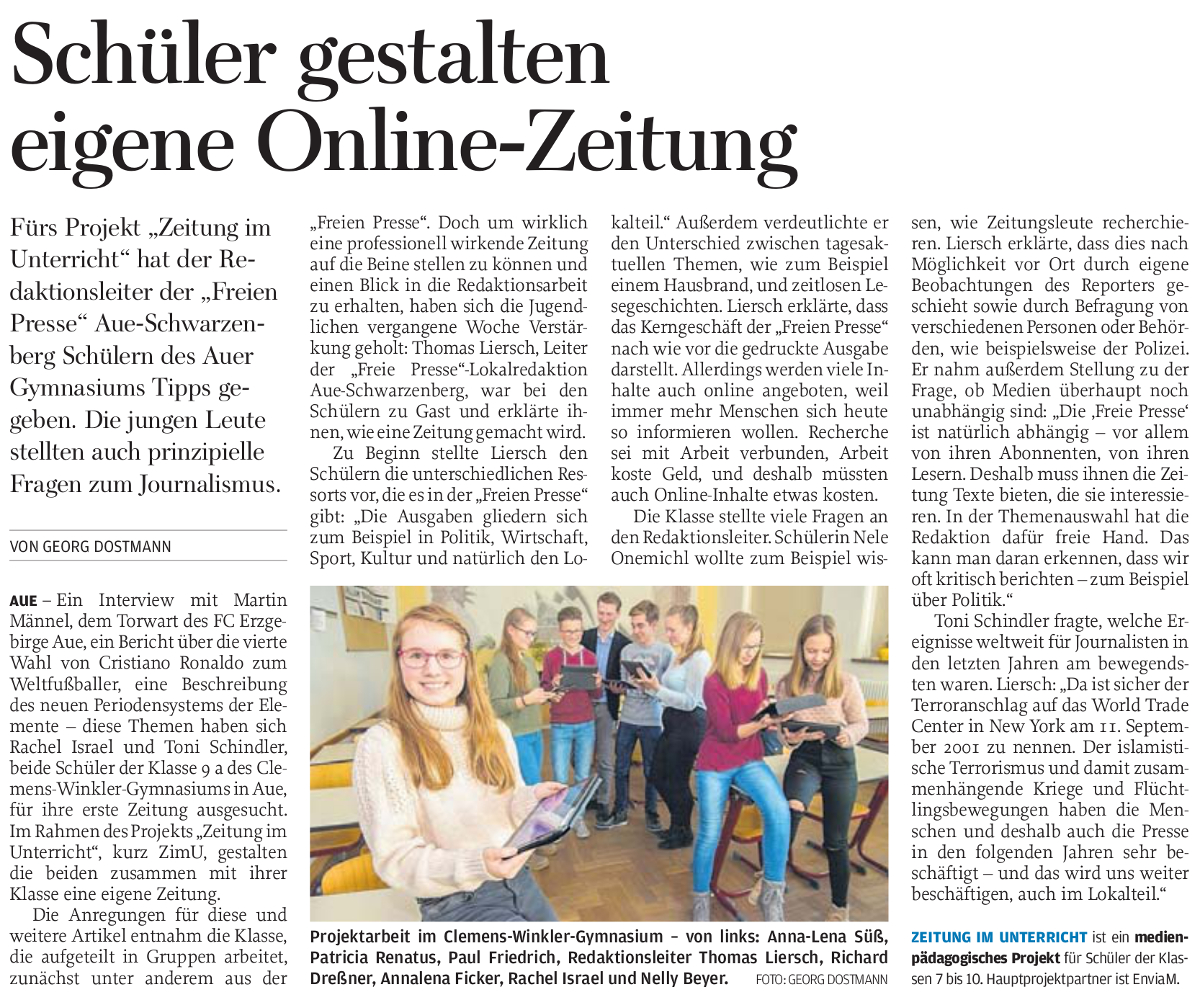 Schüler gestalten eigene Online-Zeitung

Fürs Projekt „Zeitung im Unterricht“ hat der Redaktionsleiter der „Freien Presse“ Aue-Schwarzenberg Schülern des Auer Gymnasiums Tipps gegeben. Die jungen Leute stellten auch prinzipielle Fragen zum Journalismus.

VON GEORG DOSTMANN

AUE – Ein Interview mit Martin Männel, dem Torwart des FC Erzgebirge Aue, ein Bericht über die vierte Wahl von Cristiano Ronaldo zum Weltfußballer, eine Beschreibung des neuen Periodensystems der Elemente – diese Themen haben sich Rachel Israel und Toni Schindler, beide Schüler der Klasse 9 a des Clemens-Winkler-Gymnasiums in Aue, für ihre erste Zeitung ausgesucht. Im Rahmen des Projekts „Zeitung im Unterricht“, kurz ZimU, gestalten die beiden zusammen mit ihrer Klasse eine eigene Zeitung.

Die Anregungen für diese und weitere Artikel entnahm die Klasse, die aufgeteilt in Gruppen arbeitet, zunächst unter anderem aus der „Freien Presse“. Doch um wirklich eine professionell wirkende Zeitung auf die Beine stellen zu können und einen Blick in die Redaktionsarbeit zu erhalten, haben sich die Jugendlichen vergangene Woche Verstärkung geholt: Thomas Liersch, Leiter der „Freie Presse“-Lokalredaktion Aue-Schwarzenberg, war bei den Schülern zu Gast und erklärte ihnen, wie eine Zeitung gemacht wird.

Zu Beginn stellte Liersch den Schülern die unterschiedlichen Ressorts vor, die es in der „Freien Presse“ gibt: „Die Ausgaben gliedern sich zum Beispiel in Politik, Wirtschaft, Sport, Kultur und natürlich den Lokalteil.“ Außerdem verdeutlichte er den Unterschied zwischen tagesaktuellen Themen, wie zum Beispiel einem Hausbrand, und zeitlosen Lesegeschichten. Liersch erklärte, dass das Kerngeschäft der „Freien Presse“ nach wie vor die gedruckte Ausgabe darstellt. Allerdings werden viele Inhalte auch online angeboten, weil immer mehr Menschen sich heute so informieren wollen. Recherche sei mit Arbeit verbunden, Arbeit koste Geld, und deshalb müssten auch Online-Inhalte etwas kosten.

Die Klasse stellte viele Fragen an den Redaktionsleiter. Schülerin Nele Onemichl wollte zum Beispiel wissen, wie Zeitungsleute recherchieren. Liersch erklärte, dass dies nach Möglichkeit vor Ort durch eigene Beobachtungen des Reporters geschieht sowie durch Befragung von verschiedenen Personen oder Behörden, wie beispielsweise der Polizei. Er nahm außerdem Stellung zu der Frage, ob Medien überhaupt noch unabhängig sind: „Die ‚Freie Presse‘ ist natürlich abhängig – vor allem von ihren Abonnenten, von ihren Lesern. Deshalb muss ihnen die Zeitung Texte bieten, die sie interessieren. In der Themenauswahl hat die Redaktion dafür freie Hand. Das kann man daran erkennen, dass wir oft kritisch berichten – zum Beispiel über Politik.“

Toni Schindler fragte, welche Ereignisse weltweit für Journalisten in den letzten Jahren am bewegendsten waren. Liersch: „Da ist sicher der Terroranschlag auf das World Trade Center in New York am 11. September 2001 zu nennen. Der islamistische Terrorismus und damit zusammenhängende Kriege und Flüchtlingsbewegungen haben die Menschen und deshalb auch die Presse in den folgenden Jahren sehr beschäftigt – und das wird uns weiter beschäftigen, auch im Lokalteil.“

Projektarbeit im Clemens-Winkler-Gymnasium – von links: Anna-Lena Süß, Patricia Renatus, Paul Friedrich, Redaktionsleiter Thomas Liersch, Richard Dreßner, Annalena Ficker, Rachel Israel und Nelly Beyer. FOTO: GEORG DOSTMANN

ZEITUNG IM UNTERRICHT ist ein medienpädagogisches Projekt für Schüler der Klassen 7 bis 10. Hauptprojektpartner ist EnviaM.